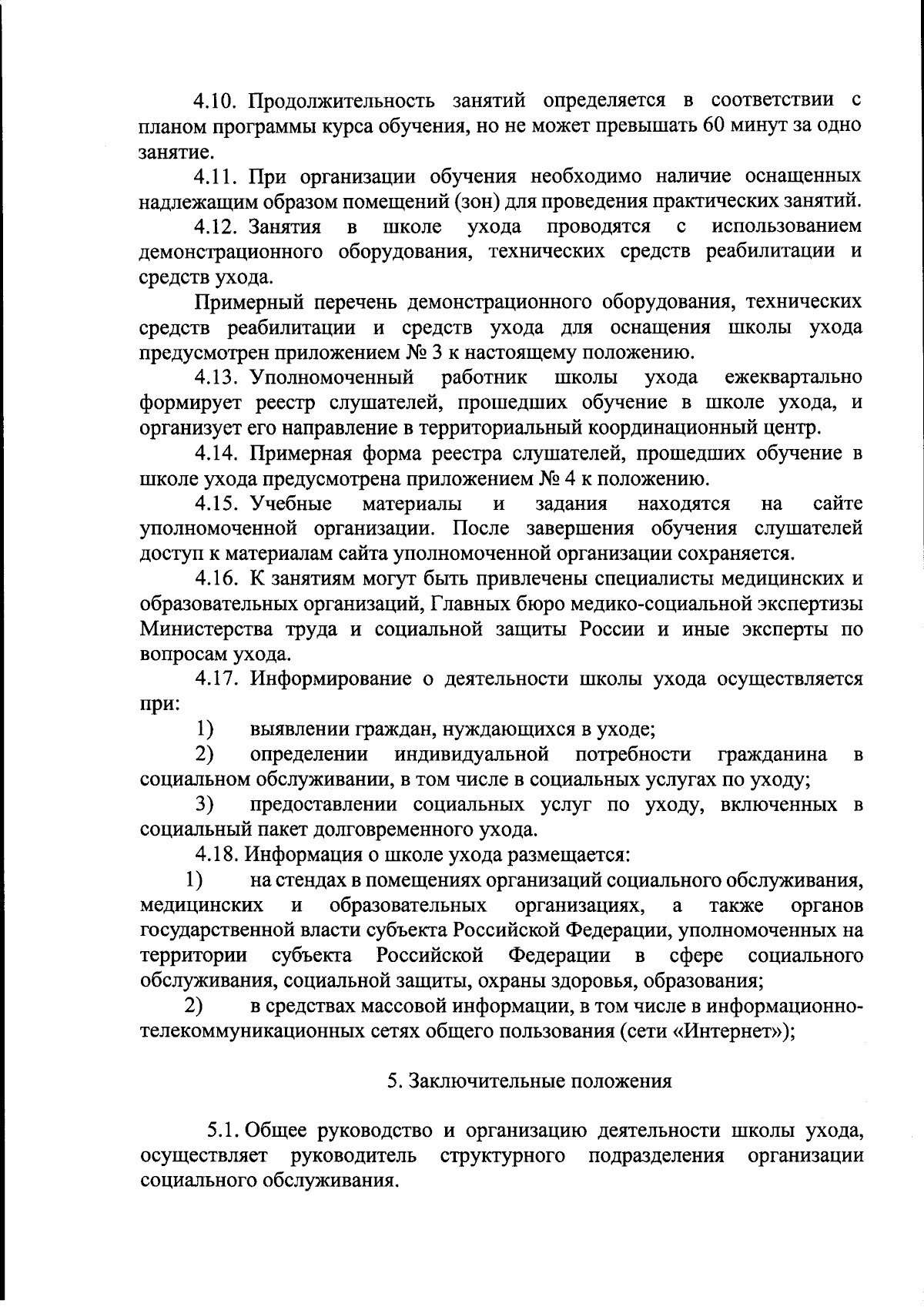 4.10. Продолжительность занятий определяется в соответствии с планом программы курса обучения, но не может превышать 60 минут за одно занятие.

4.11. При организации обучения необходимо наличие оснащенных надлежащим образом помещений (зон) для проведения практических занятий.

4.12. Занятия в школе ухода проводятся с использованием демонстрационного оборудования, технических средств реабилитации и средств ухода.

Примерный перечень демонстрационного оборудования, технических средств реабилитации и средств ухода для оснащения школы ухода предусмотрен приложением № 3 к настоящему положению.

4.13. Уполномоченный работник школы ухода ежеквартально формирует реестр слушателей, прошедших обучение в школе ухода, и организует его направление в территориальный координационный центр.

4.14. Примерная форма реестра слушателей, прошедших обучение в школе ухода предусмотрена приложением № 4 к положению.

4.15. Учебные материалы и задания находятся на сайте уполномоченной организации. После завершения обучения слушателей доступ к материалам сайта уполномоченной организации сохраняется.

4.16. К занятиям могут быть привлечены специалисты медицинских и образовательных организаций, Главных бюро медико-социальной экспертизы Министерства труда и социальной защиты России и иные эксперты по вопросам ухода.

4.17. Информирование о деятельности школы ухода осуществляется при:

1) выявлении граждан, нуждающихся в уходе;

2) определении индивидуальной потребности гражданина в социальном обслуживании, в том числе в социальных услугах по уходу;

3) предоставлении социальных услуг по уходу, включенных в социальный пакет долговременного ухода.

4.18. Информация о школе ухода размещается:

1) на стендах в помещениях организаций социального обслуживания, медицинских и образовательных организациях, а также органов государственной власти субъекта Российской Федерации, уполномоченных на территории субъекта Российской Федерации в сфере социального обслуживания, социальной защиты, охраны здоровья, образования;

2) в средствах массовой информации, в том числе в информационно-телекоммуникационных сетях общего пользования (сети «Интернет»);

5. Заключительные положения

5.1. Общее руководство и организацию деятельности школы ухода, осуществляет руководитель структурного подразделения организации социального обслуживания.